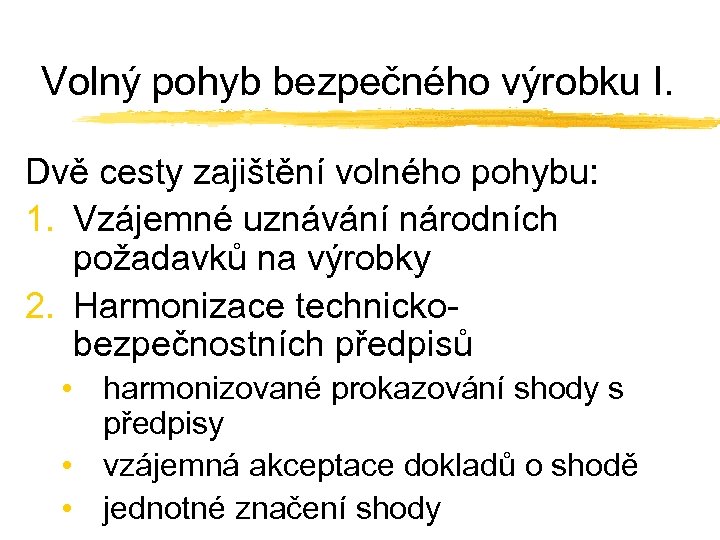 Volný pohyb bezpečného výrobku I.

Dvě cesty zajištění volného pohybu:

1. Vzájemné uznávání národních požadavků na výrobky
2. Harmonizace technicko-bezpečnostních předpisů
• harmonizované prokazování shody s předpisy
• vzájemná akceptace dokladů o shodě
• jednotné značení shody